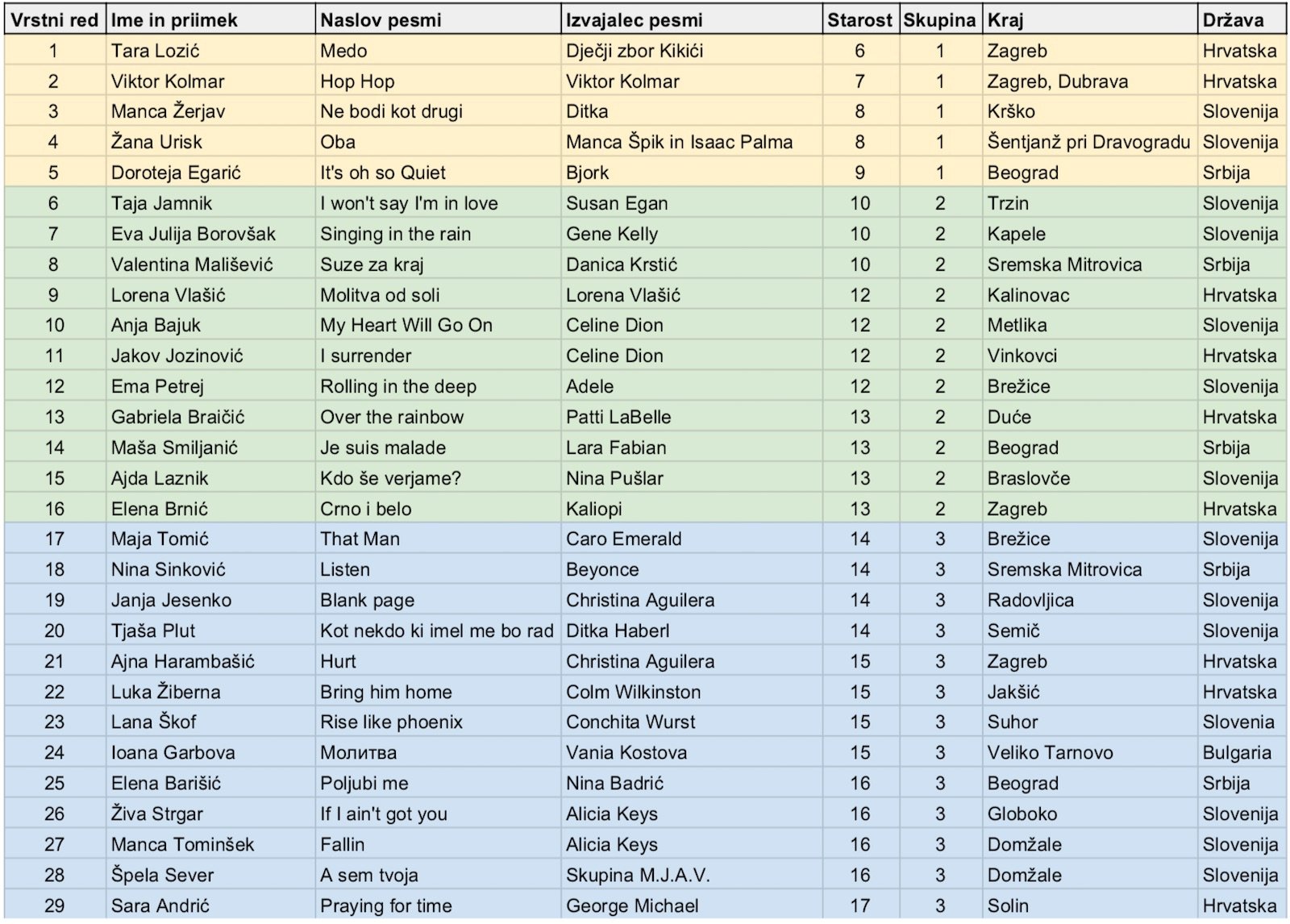 | Vrstni red | Ime in priimek | Naslov pesmi | Izvajalec pesmi | Starost | Skupina | Kraj | Država |
|---|---|---|---|---|---|---|---|
| 1 | Tara Lozić | Medo | Dječji zbor Kikići | 6 | 1 | Zagreb | Hrvatska |
| 2 | Viktor Kolmar | Hop Hop | Viktor Kolmar | 7 | 1 | Zagreb, Dubrava | Hrvatska |
| 3 | Manca Žerjav | Ne bodi kot drugi | Ditka | 8 | 1 | Krško | Slovenija |
| 4 | Žana Urisk | Oba | Manca Špik in Isaac Palma | 8 | 1 | Šentjanž pri Dravogradu | Slovenija |
| 5 | Doroteja Egarić | It's oh so Quiet | Bjork | 9 | 1 | Beograd | Srbija |
| 6 | Taja Jamnik | I won't say I'm in love | Susan Egan | 10 | 2 | Trzin | Slovenija |
| 7 | Eva Julija Borovšak | Singing in the rain | Gene Kelly | 10 | 2 | Kapele | Slovenija |
| 8 | Valentina Mališević | Suze za kraj | Danica Krstić | 10 | 2 | Sremska Mitrovica | Srbija |
| 9 | Lorena Vlašić | Molitva od soli | Lorena Vlašić | 12 | 2 | Kalinovac | Hrvatska |
| 10 | Anja Bajuk | My Heart Will Go On | Celine Dion | 12 | 2 | Metlika | Slovenija |
| 11 | Jakov Jozinović | I surrender | Celine Dion | 12 | 2 | Vinkovci | Hrvatska |
| 12 | Ema Petrej | Rolling in the deep | Adele | 12 | 2 | Brežice | Slovenija |
| 13 | Gabriela Braičić | Over the rainbow | Patti LaBelle | 13 | 2 | Duće | Hrvatska |
| 14 | Maša Smiljanić | Je suis malade | Lara Fabian | 13 | 2 | Beograd | Srbija |
| 15 | Ajda Laznik | Kdo še verjame? | Nina Pušlar | 13 | 2 | Braslovče | Slovenija |
| 16 | Elena Brnić | Crno i belo | Kaliopi | 13 | 2 | Zagreb | Hrvatska |
| 17 | Maja Tomić | That Man | Caro Emerald | 14 | 3 | Brežice | Slovenija |
| 18 | Nina Sinković | Listen | Beyonce | 14 | 3 | Sremska Mitrovica | Srbija |
| 19 | Janja Jesenko | Blank page | Christina Aguilera | 14 | 3 | Radovljica | Slovenija |
| 20 | Tjaša Plut | Kot nekdo ki imel me bo rad | Ditka Haberl | 14 | 3 | Semič | Slovenija |
| 21 | Ajna Harambašić | Hurt | Christina Aguilera | 15 | 3 | Zagreb | Hrvatska |
| 22 | Luka Žiberna | Bring him home | Colm Wilkinston | 15 | 3 | Jakšić | Hrvatska |
| 23 | Lana Škof | Rise like phoenix | Conchita Wurst | 15 | 3 | Suhor | Slovenia |
| 24 | Ioana Garbova | Молитва | Vania Kostova | 15 | 3 | Veliko Tarnovo | Bulgaria |
| 25 | Elena Barišić | Poljubi me | Nina Badrić | 16 | 3 | Beograd | Srbija |
| 26 | Živa Strgar | If I ain't got you | Alicia Keys | 16 | 3 | Globoko | Slovenija |
| 27 | Manca Tominšek | Fallin | Alicia Keys | 16 | 3 | Domžale | Slovenija |
| 28 | Špela Sever | A sem tvoja | Skupina M.J.A.V. | 16 | 3 | Domžale | Slovenija |
| 29 | Sara Andrić | Praying for time | George Michael | 17 | 3 | Solin | Hrvatska |